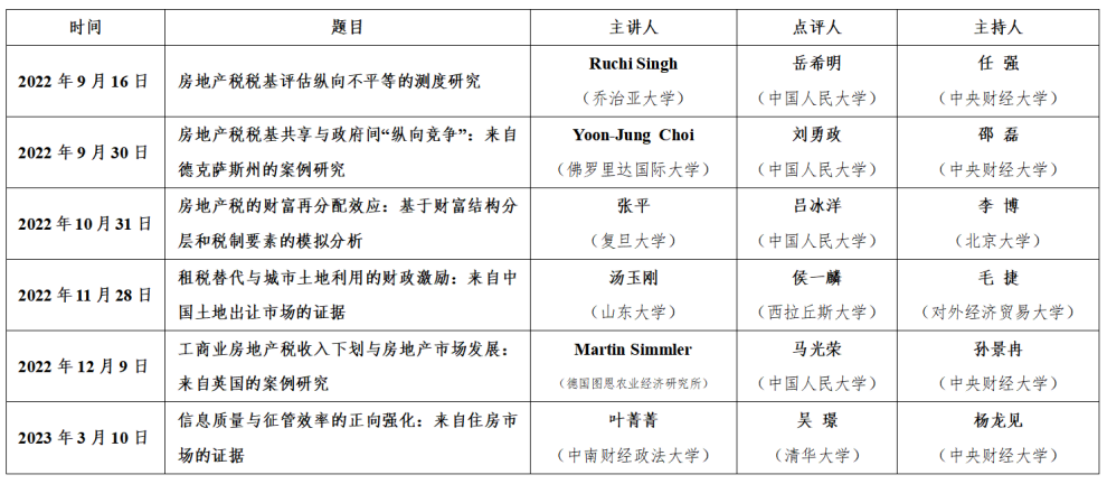 | 时间 | 题目 | 主讲人 | 点评人 | 主持人 |
|---|---|---|---|---|
| 2022 年 9 月 16 日 | 房地产税税基评估纵向不平等的测度研究 | Ruchi Singh （乔治亚大学） | 岳希明 （中国人民大学） | 任 强 （中央财经大学） |
| 2022 年 9 月 30 日 | 房地产税税基共享与政府间“纵向竞争”：来自德克萨斯州的案例研究 | Yoon-Jung Choi （佛罗里达国际大学） | 刘勇政 （中国人民大学） | 邵 磊 （中央财经大学） |
| 2022 年 10 月 31 日 | 房地产税的财富再分配效应：基于财富结构分层和税制要素的模拟分析 | 张平 （复旦大学） | 吕冰洋 （中国人民大学） | 李 博 （北京大学） |
| 2022 年 11 月 28 日 | 租税替代与城市土地利用的财政激励：来自中国土地出让市场的证据 | 汤玉刚 （山东大学） | 侯一麟 （西拉丘斯大学） | 毛 捷 （对外经济贸易大学） |
| 2022 年 12 月 9 日 | 工商业房地产税收入下划与房地产市场发展：来自英国的案例研究 | Martin Simmler （德国图恩农业经济研究所） | 马光荣 （中国人民大学） | 孙景冉 （中央财经大学） |
| 2023 年 3 月 10 日 | 信息质量与征管效率的正向强化：来自住房市场的证据 | 叶菁菁 （中南财经政法大学） | 吴 璟 （清华大学） | 杨龙见 （中央财经大学） |